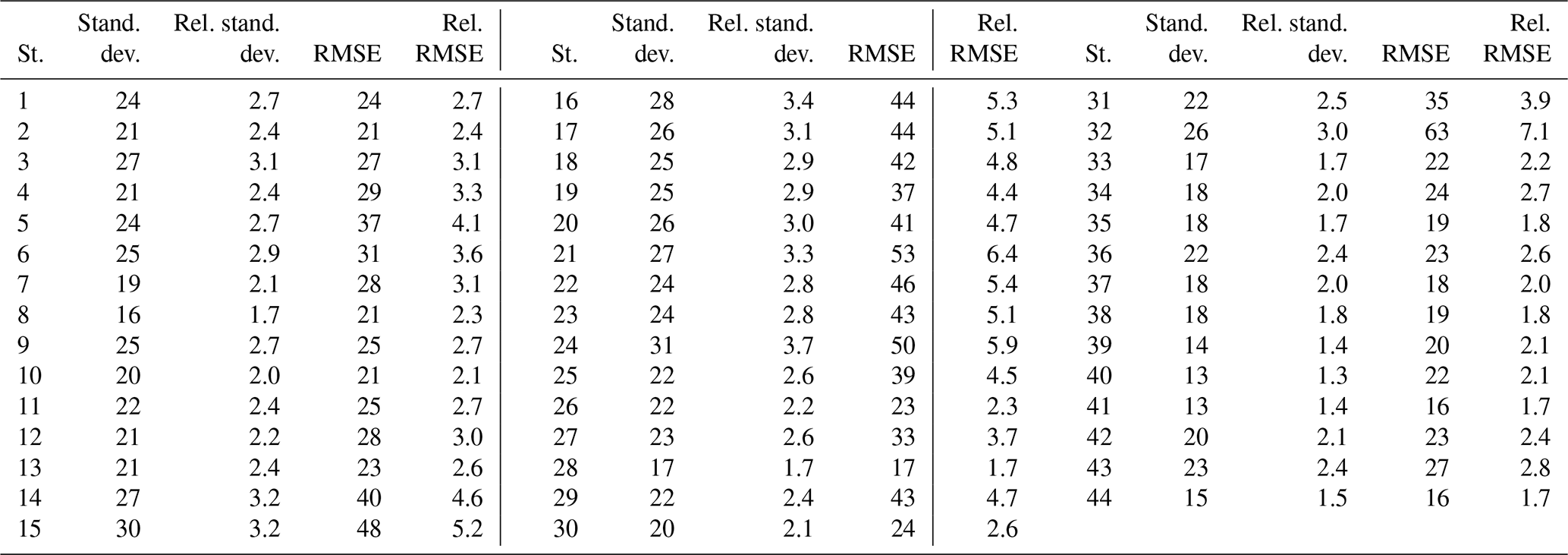 | St. | Stand. dev. | Rel. stand. dev. | RMSE | Rel. RMSE | St. | Stand. dev. | Rel. stand. dev. | RMSE | Rel. RMSE | St. | Stand. dev. | Rel. stand. dev. | RMSE | Rel. RMSE |
|---|---|---|---|---|---|---|---|---|---|---|---|---|---|---|
| 1 | 24 | 2.7 | 24 | 2.7 | 16 | 28 | 3.4 | 44 | 5.3 | 31 | 22 | 2.5 | 35 | 3.9 |
| 2 | 21 | 2.4 | 21 | 2.4 | 17 | 26 | 3.1 | 44 | 5.1 | 32 | 26 | 3.0 | 63 | 7.1 |
| 3 | 27 | 3.1 | 27 | 3.1 | 18 | 25 | 2.9 | 42 | 4.8 | 33 | 17 | 1.7 | 22 | 2.2 |
| 4 | 21 | 2.4 | 29 | 3.3 | 19 | 25 | 2.9 | 37 | 4.4 | 34 | 18 | 2.0 | 24 | 2.7 |
| 5 | 24 | 2.7 | 37 | 4.1 | 20 | 26 | 3.0 | 41 | 4.7 | 35 | 18 | 1.7 | 19 | 1.8 |
| 6 | 25 | 2.9 | 31 | 3.6 | 21 | 27 | 3.3 | 53 | 6.4 | 36 | 22 | 2.4 | 23 | 2.6 |
| 7 | 19 | 2.1 | 28 | 3.1 | 22 | 24 | 2.8 | 46 | 5.4 | 37 | 18 | 2.0 | 18 | 2.0 |
| 8 | 16 | 1.7 | 21 | 2.3 | 23 | 24 | 2.8 | 43 | 5.1 | 38 | 18 | 1.8 | 19 | 1.8 |
| 9 | 25 | 2.7 | 25 | 2.7 | 24 | 31 | 3.7 | 50 | 5.9 | 39 | 14 | 1.4 | 20 | 2.1 |
| 10 | 20 | 2.0 | 21 | 2.1 | 25 | 22 | 2.6 | 39 | 4.5 | 40 | 13 | 1.3 | 22 | 2.1 |
| 11 | 22 | 2.4 | 25 | 2.7 | 26 | 22 | 2.2 | 23 | 2.3 | 41 | 13 | 1.4 | 16 | 1.7 |
| 12 | 21 | 2.2 | 28 | 3.0 | 27 | 23 | 2.6 | 33 | 3.7 | 42 | 20 | 2.1 | 23 | 2.4 |
| 13 | 21 | 2.4 | 23 | 2.6 | 28 | 17 | 1.7 | 17 | 1.7 | 43 | 23 | 2.4 | 27 | 2.8 |
| 14 | 27 | 3.2 | 40 | 4.6 | 29 | 22 | 2.4 | 43 | 4.7 | 44 | 15 | 1.5 | 16 | 1.7 |
| 15 | 30 | 3.2 | 48 | 5.2 | 30 | 20 | 2.1 | 24 | 2.6 | | | | | |